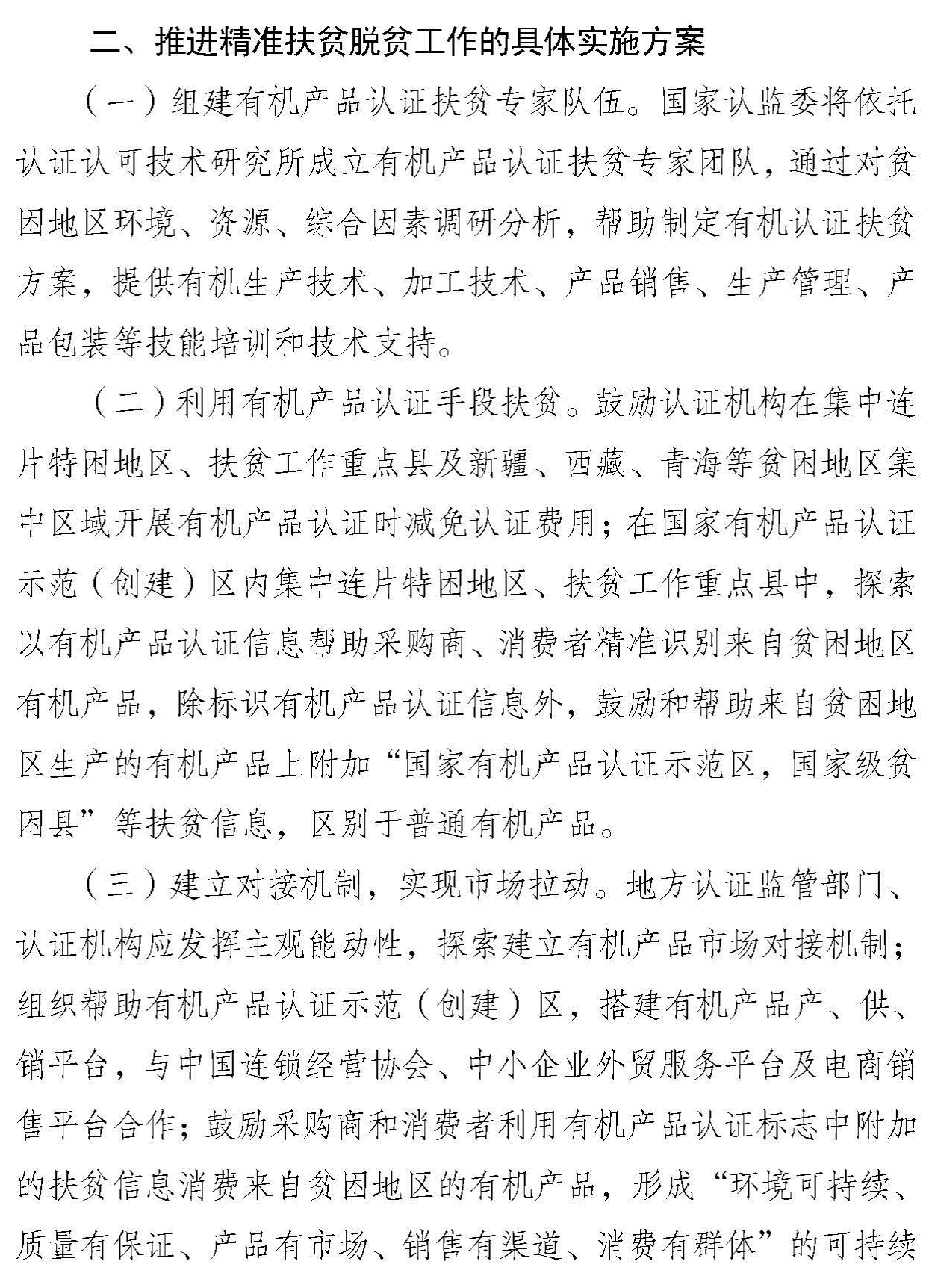 二、推进精准扶贫脱贫工作的具体实施方案

（一）组建有机产品认证扶贫专家队伍。国家认监委将依托认证认可技术研究所成立有机产品认证扶贫专家团队，通过对贫困地区环境、资源、综合因素调研分析，帮助制定有机认证扶贫方案，提供有机生产技术、加工技术、产品销售、生产管理、产品包装等技能培训和技术支持。

（二）利用有机产品认证手段扶贫。鼓励认证机构在集中连片特困地区、扶贫工作重点县及新疆、西藏、青海等贫困地区集中区域开展有机产品认证时减免认证费用；在国家有机产品认证示范（创建）区内集中连片特困地区、扶贫工作重点县中，探索以有机产品认证信息帮助采购商、消费者精准识别来自贫困地区有机产品，除标识有机产品认证信息外，鼓励和帮助来自贫困地区生产的有机产品上附加“国家有机产品认证示范区，国家级贫困县”等扶贫信息，区别于普通有机产品。

（三）建立对接机制，实现市场拉动。地方认证监管部门、认证机构应发挥主观能动性，探索建立有机产品市场对接机制；组织帮助有机产品认证示范（创建）区，搭建有机产品产、供、销平台，与中国连锁经营协会、中小企业外贸服务平台及电商销售平台合作；鼓励采购商和消费者利用有机产品认证标志中附加的扶贫信息消费来自贫困地区的有机产品，形成“环境可持续、质量有保证、产品有市场、销售有渠道、消费有群体”的可持续